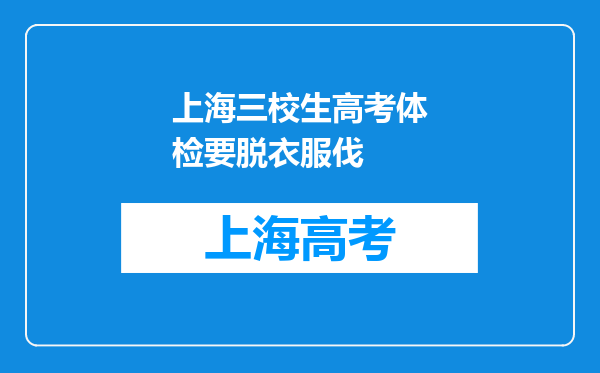 上海三校生高考体检要脱衣服伐

上海高考